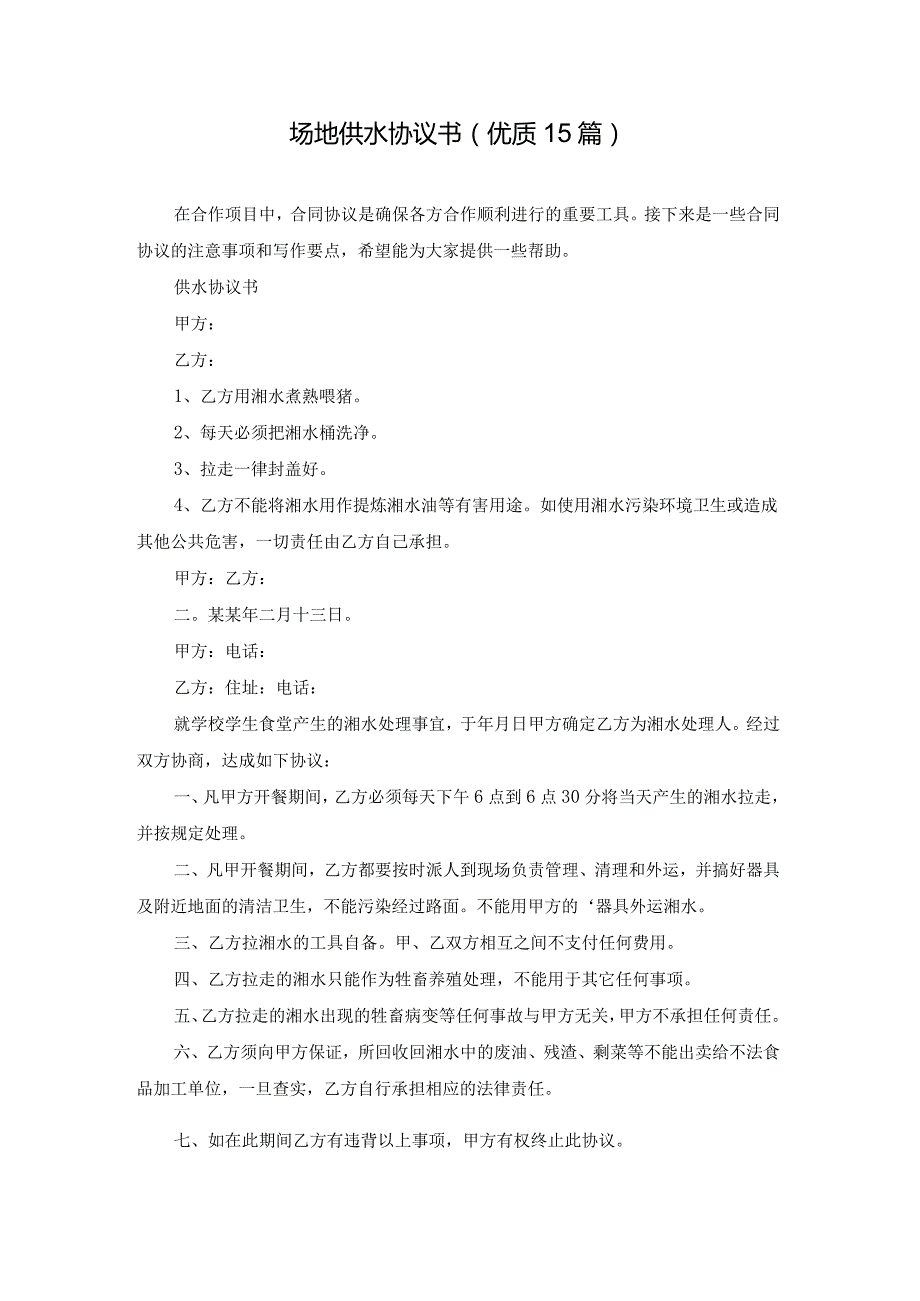 场地供水协议书（优质15篇）

在合作项目中，合同协议是确保各方合作顺利进行的重要工具。接下来是一些合同协议的注意事项和写作要点，希望能为大家提供一些帮助。

供水协议书

甲方：

乙方：

1、乙方用湘水煮熟喂猪。

2、每天必须把湘水桶洗净。

3、拉走一律封盖好。

4、乙方不能将湘水用作提炼湘水油等有害用途。如使用湘水污染环境卫生或造成其他公共危害，一切责任由乙方自己承担。

甲方：乙方：

二。某某年二月十三日。

甲方：电话：

乙方：住址：电话：

就学校学生食堂产生的湘水处理事宜，于年月日甲方确定乙方为湘水处理人。经过双方协商，达成如下协议：

一、凡甲方开餐期间，乙方必须每天下午6点到6点30分将当天产生的湘水拉走，并按规定处理。

二、凡甲开餐期间，乙方都要按时派人到现场负责管理、清理和外运，并搞好器具及附近地面的清洁卫生，不能污染经过路面。不能用甲方的‘器具外运湘水。

三、乙方拉湘水的工具自备。甲、乙双方相互之间不支付任何费用。

四、乙方拉走的湘水只能作为牲畜养殖处理，不能用于其它任何事项。

五、乙方拉走的湘水出现的牲畜病变等任何事故与甲方无关，甲方不承担任何责任。

六、乙方须向甲方保证，所回收回湘水中的废油、残渣、剩菜等不能出卖给不法食品加工单位，一旦查实，乙方自行承担相应的法律责任。

七、如在此期间乙方有违背以上事项，甲方有权终止此协议。